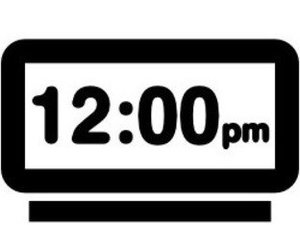 12:00pm